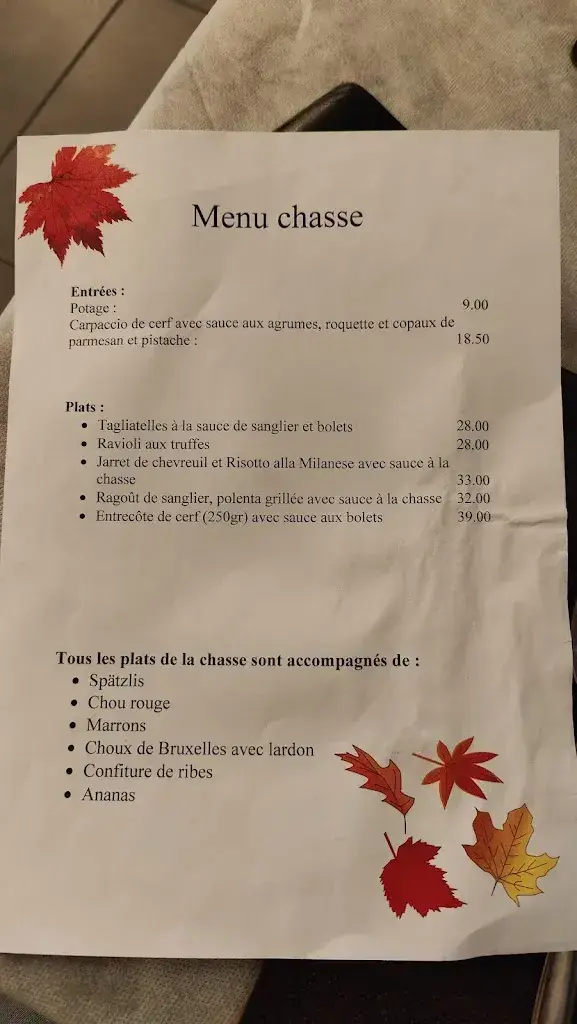 Menu chasse

Entrées :
Potage : 9.00
Carpaccio de cerf avec sauce aux agrumes, roquette et copaux de parmesan et pistache : 18.50

Plats :
- Tagliatelles à la sauce de sanglier et bolets 28.00
- Ravioli aux truffes 28.00
- Jarret de chevreuil et Risotto alla Milanese avec sauce à la chasse 33.00
- Ragoût de sanglier, polenta grillée avec sauce à la chasse 32.00
- Entrecôte de cerf (250gr) avec sauce aux bolets 39.00

Tous les plats de la chasse sont accompagnés de :
- Spätzlis
- Chou rouge
- Marrons
- Choux de Bruxelles avec lardon
- Confiture de ribes
- Ananas